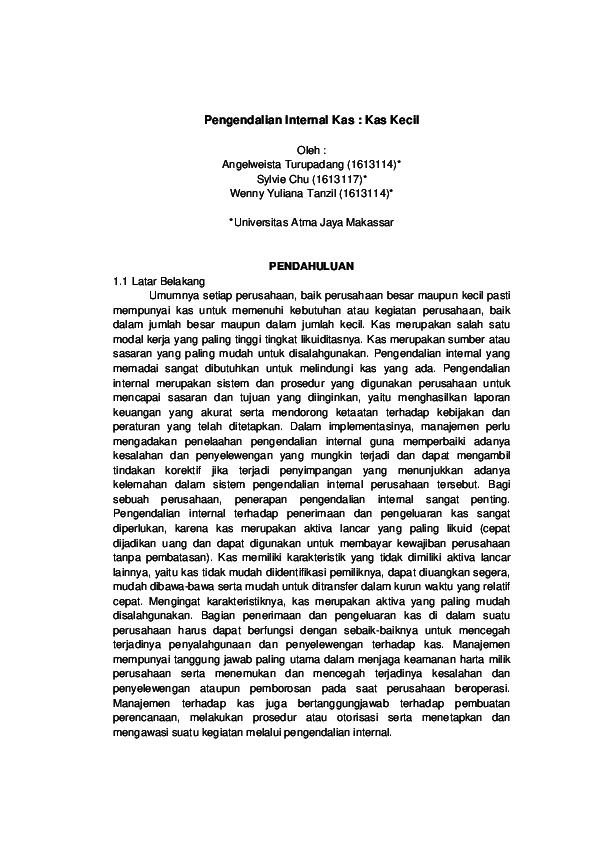 Pengendalian Internal Kas : Kas Kecil

Oleh :
Angelweista Turupadang (1613114)*
Sylvie Chu (1613117)*
Wenny Yuliana Tanzil (1613114)*

*Universitas Atma Jaya Makassar

PENDAHULUAN

1.1 Latar Belakang

Umumnya setiap perusahaan, baik perusahaan besar maupun kecil pasti mempunyai kas untuk memenuhi kebutuhan atau kegiatan perusahaan, baik dalam jumlah besar maupun dalam jumlah kecil. Kas merupakan salah satu modal kerja yang paling tinggi tingkat likuiditasnya. Kas merupakan sumber atau sasaran yang paling mudah untuk disalahgunakan. Pengendalian internal yang memadai sangat dibutuhkan untuk melindungi kas yang ada. Pengendalian internal merupakan sistem dan prosedur yang digunakan perusahaan untuk mencapai sasaran dan tujuan yang diinginkan, yaitu menghasilkan laporan keuangan yang akurat serta mendorong ketaatan terhadap kebijakan dan peraturan yang telah ditetapkan. Dalam implementasinya, manajemen perlu mengadakan penelaahan pengendalian internal guna memperbaiki adanya kesalahan dan penyelewengan yang mungkin terjadi dan dapat mengambil tindakan korektif jika terjadi penyimpangan yang menunjukkan adanya kelemahan dalam sistem pengendalian internal perusahaan tersebut. Bagi sebuah perusahaan, penerapan pengendalian internal sangat penting. Pengendalian internal terhadap penerimaan dan pengeluaran kas sangat diperlukan, karena kas merupakan aktiva lancar yang paling likuid (cepat dijadikan uang dan dapat digunakan untuk membayar kewajiban perusahaan tanpa pembatasan). Kas memiliki karakteristik yang tidak dimiliki aktiva lancar lainnya, yaitu kas tidak mudah diidentifikasi pemiliknya, dapat diuangkan segera, mudah dibawa-bawa serta mudah untuk ditransfer dalam kurun waktu yang relatif cepat. Mengingat karakteristiknya, kas merupakan aktiva yang paling mudah disalahgunakan. Bagian penerimaan dan pengeluaran kas di dalam suatu perusahaan harus dapat berfungsi dengan sebaik-baiknya untuk mencegah terjadinya penyalahgunaan dan penyelewengan terhadap kas. Manajemen mempunyai tanggung jawab paling utama dalam menjaga keamanan harta milik perusahaan serta menemukan dan mencegah terjadinya kesalahan dan penyelewengan ataupun pemborosan pada saat perusahaan beroperasi. Manajemen terhadap kas juga bertanggungjawab terhadap pembuatan perencanaan, melakukan prosedur atau otorisasi serta menetapkan dan mengawasi suatu kegiatan melalui pengendalian internal.